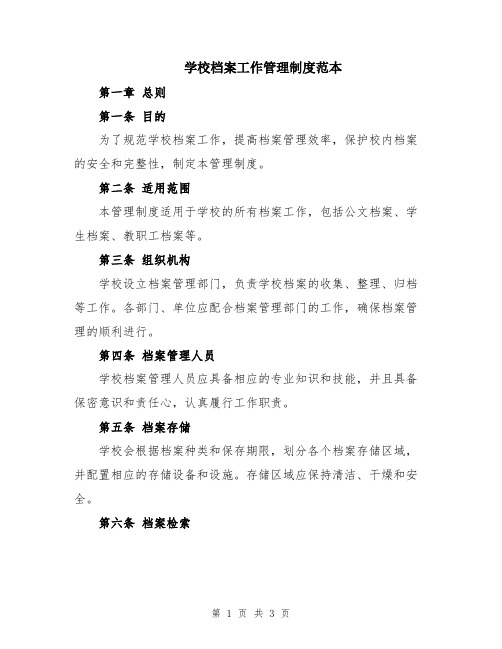 学校档案工作管理制度范本

第一章 总则

第一条 目的

为了规范学校档案工作，提高档案管理效率，保护校内档案的安全和完整性，制定本管理制度。

第二条 适用范围

本管理制度适用于学校的所有档案工作，包括公文档案、学生档案、教职工档案等。

第三条 组织机构

学校设立档案管理部门，负责学校档案的收集、整理、归档等工作。各部门、单位应配合档案管理部门的工作，确保档案管理的顺利进行。

第四条 档案管理人员

学校档案管理人员应具备相应的专业知识和技能，并且具备保密意识和责任心，认真履行工作职责。

第五条 档案存储

学校会根据档案种类和保存期限，划分各个档案存储区域，并配置相应的存储设备和设施。存储区域应保持清洁、干燥和安全。

第六条 档案检索

第 1 页 共 3 页